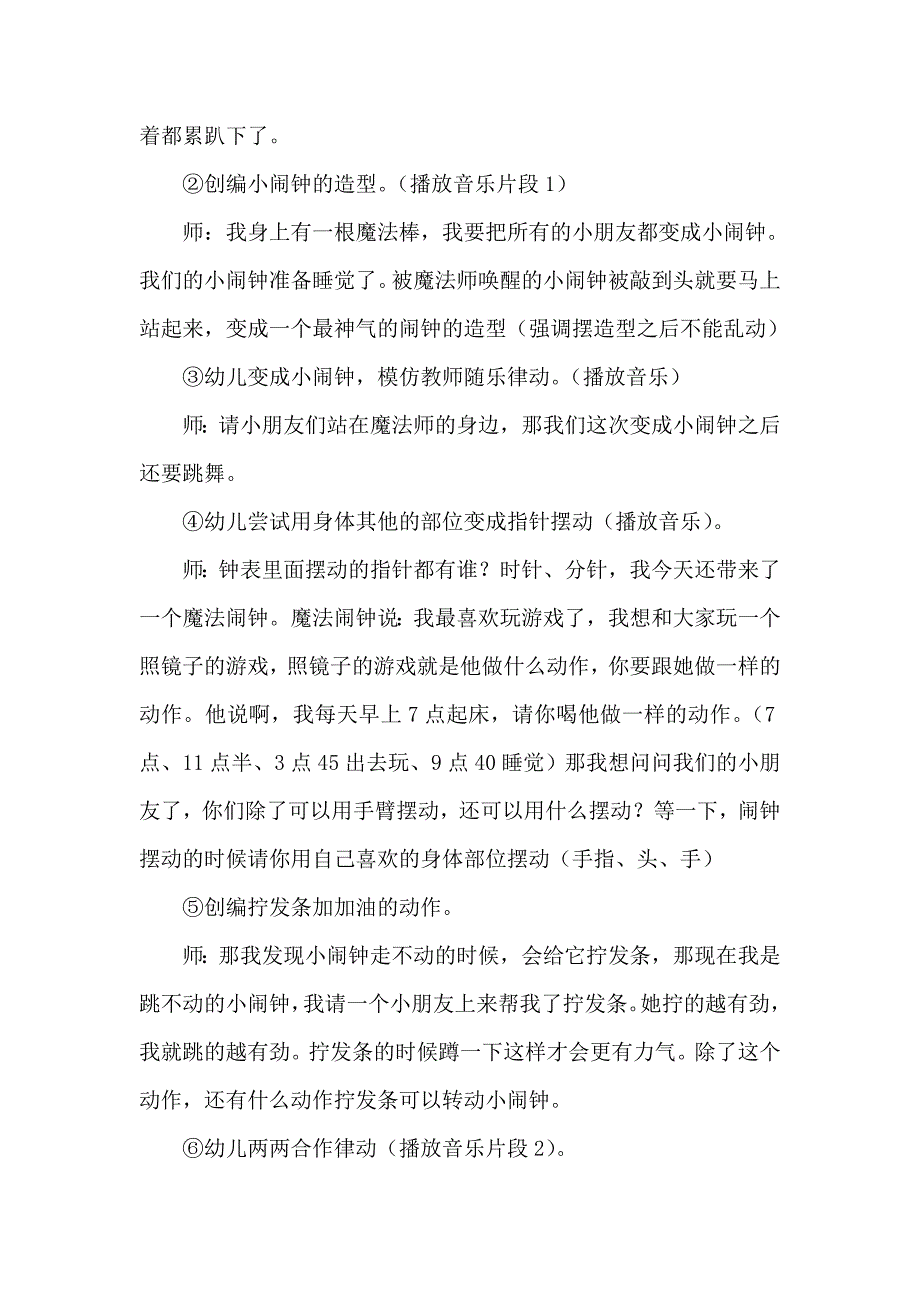 着都累趴下了。

②创编小闹钟的造型。（播放音乐片段 1）

师：我身上有一根魔法棒，我要把所有的小朋友都变成小闹钟。我们的小闹钟准备睡觉了。被魔法师唤醒的小闹钟被敲到头就要马上站起来，变成一个最神气的闹钟的造型（强调摆造型之后不能乱动）

③幼儿变成小闹钟，模仿教师随乐律动。（播放音乐）

师：请小朋友们站在魔法师的身边，那我们这次变成小闹钟之后还要跳舞。

④幼儿尝试用身体其他的部位变成指针摆动（播放音乐）。

师：钟表里面摆动的指针都有谁？时针、分针，我今天还带来了一个魔法闹钟。魔法闹钟说：我最喜欢玩游戏了，我想和大家玩一个照镜子的游戏，照镜子的游戏就是他做什么动作，你要跟她做一样的动作。他说啊，我每天早上 7 点起床，请你喝他做一样的动作。（7 点、11 点半、3 点 45 出去玩、9 点 40 睡觉）那我想问问我们的小朋友了，你们除了可以用手臂摆动，还可以用什么摆动？等一下，闹钟摆动的时候请你用自己喜欢的身体部位摆动（手指、头、手）

⑤创编拧发条加加油的动作。

师：那我发现小闹钟走不动的时候，会给它拧发条，那现在我是跳不动的小闹钟，我请一个小朋友上来帮我了拧发条。她拧的越有劲，我就跳的越有劲。拧发条的时候蹲一下这样才会更有力气。除了这个动作，还有什么动作拧发条可以转动小闹钟。

⑥幼儿两两合作律动（播放音乐片段 2）。